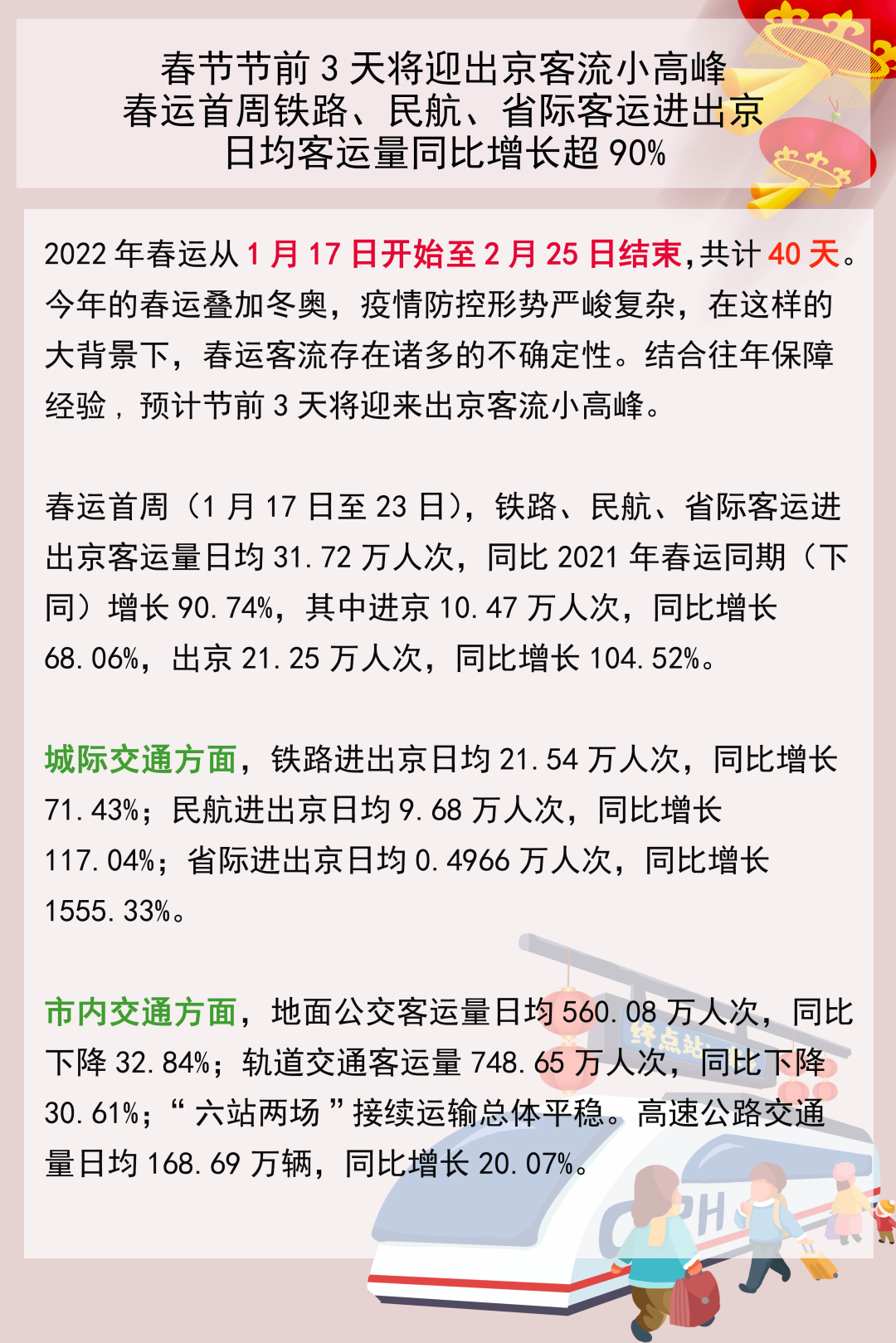 春节节前3天将迎出京客流小高峰
春运首周铁路、民航、省际客运进出京
日均客运量同比增长超90%

2022年春运从1月17日开始至2月25日结束,共计40天。今年的春运叠加冬奥，疫情防控形势严峻复杂，在这样的大背景下，春运客流存在诸多的不确定性。结合往年保障经验，预计节前3天将迎来出京客流小高峰。

春运首周（1月17日至23日），铁路、民航、省际客运进出京客运量日均31.72万人次，同比2021年春运同期（下同）增长90.74%，其中进京10.47万人次，同比增长68.06%，出京21.25万人次，同比增长104.52%。

城际交通方面，铁路进出京日均21.54万人次，同比增长71.43%；民航进出京日均9.68万人次，同比增长117.04%；省际进出京日均0.4966万人次，同比增长1555.33%。

市内交通方面，地面公交客运量日均560.08万人次，同比下降32.84%；轨道交通客运量748.65万人次，同比下降30.61%；“六站两场”接续运输总体平稳。高速公路交通量日均168.69万辆，同比增长20.07%。